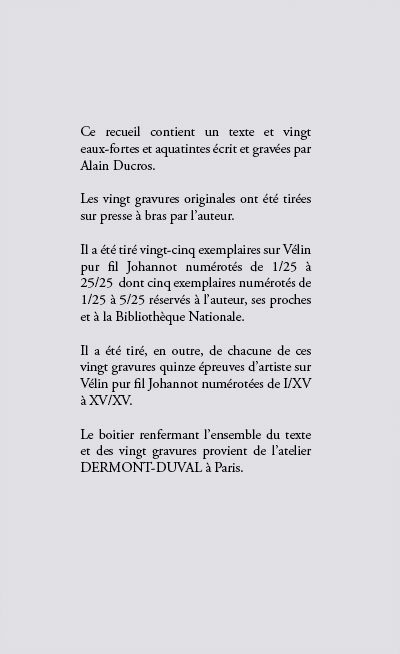 Ce recueil contient un texte et vingt eaux-fortes et aquatintes écrit et gravées par Alain Ducros.

Les vingt gravures originales ont été tirées sur presse à bras par l'auteur.

Il a été tiré vingt-cinq exemplaires sur Vélin pur fil Johannot numérotés de 1/25 à 25/25 dont cinq exemplaires numérotés de 1/25 à 5/25 réservés à l'auteur, ses proches et à la Bibliothèque Nationale.

Il a été tiré, en outre, de chacune de ces vingt gravures quinze épreuves d'artiste sur Vélin pur fil Johannot numérotées de I/XV à XV/XV.

Le boitier renfermant l'ensemble du texte et des vingt gravures provient de l'atelier DERMONT-DUVAL à Paris.